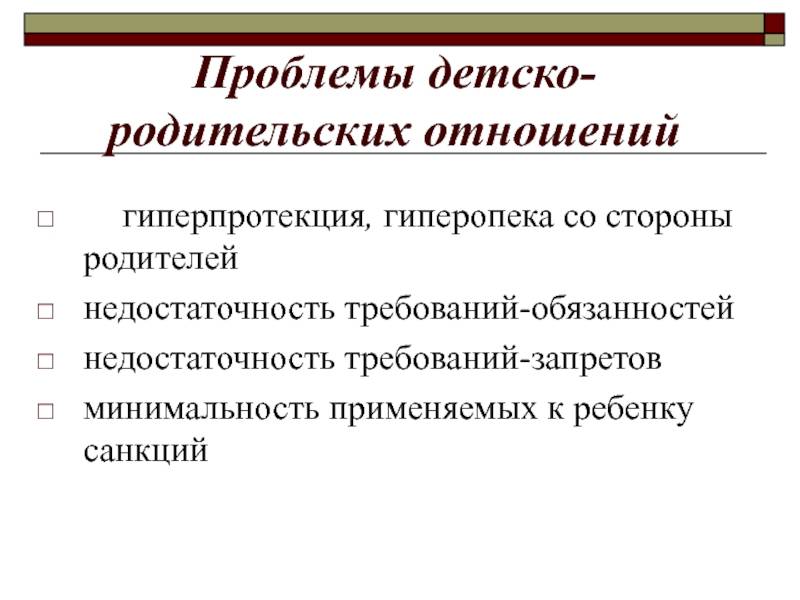 Проблемы детско-родительских отношений

□ гиперпротекция, гиперопека со стороны родителей

□ недостаточность требований-обязанностей

□ недостаточность требований-запретов

□ минимальность применяемых к ребенку санкций